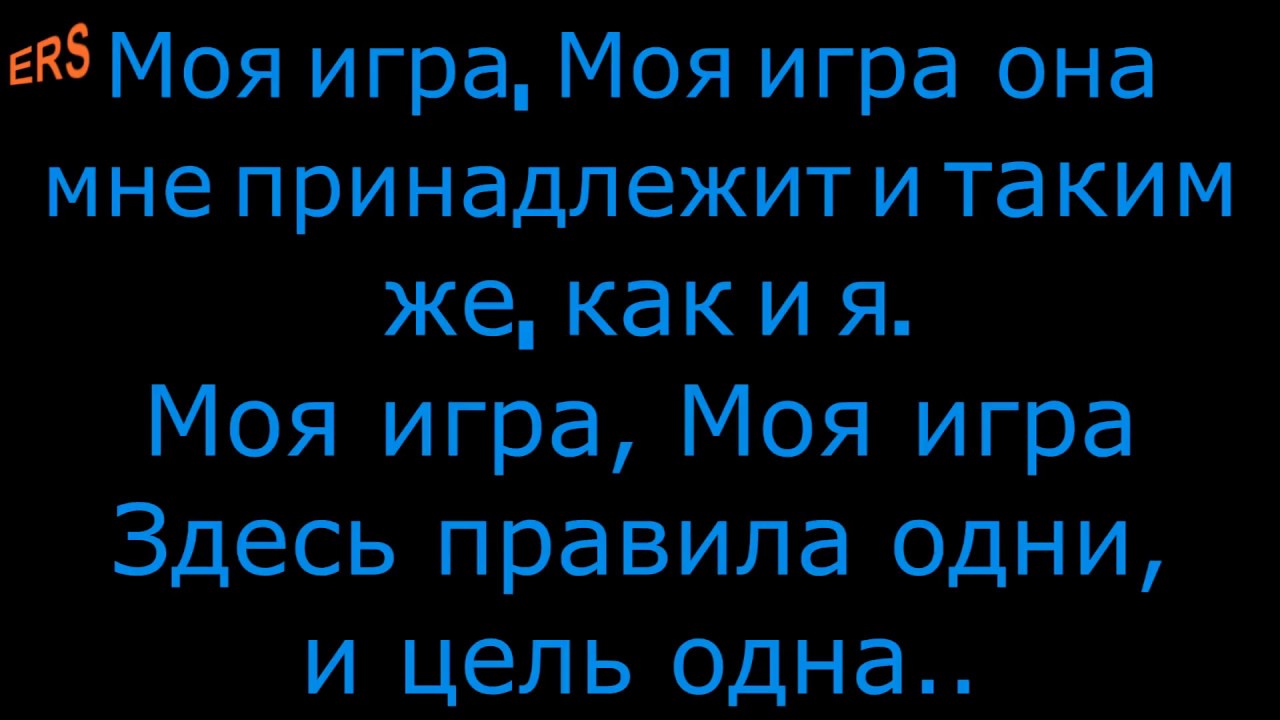 ERS Моя игра, Моя игра она мне принадлежит и таким же, как и я.
Моя игра, Моя игра Здесь правила одни, и цель одна..